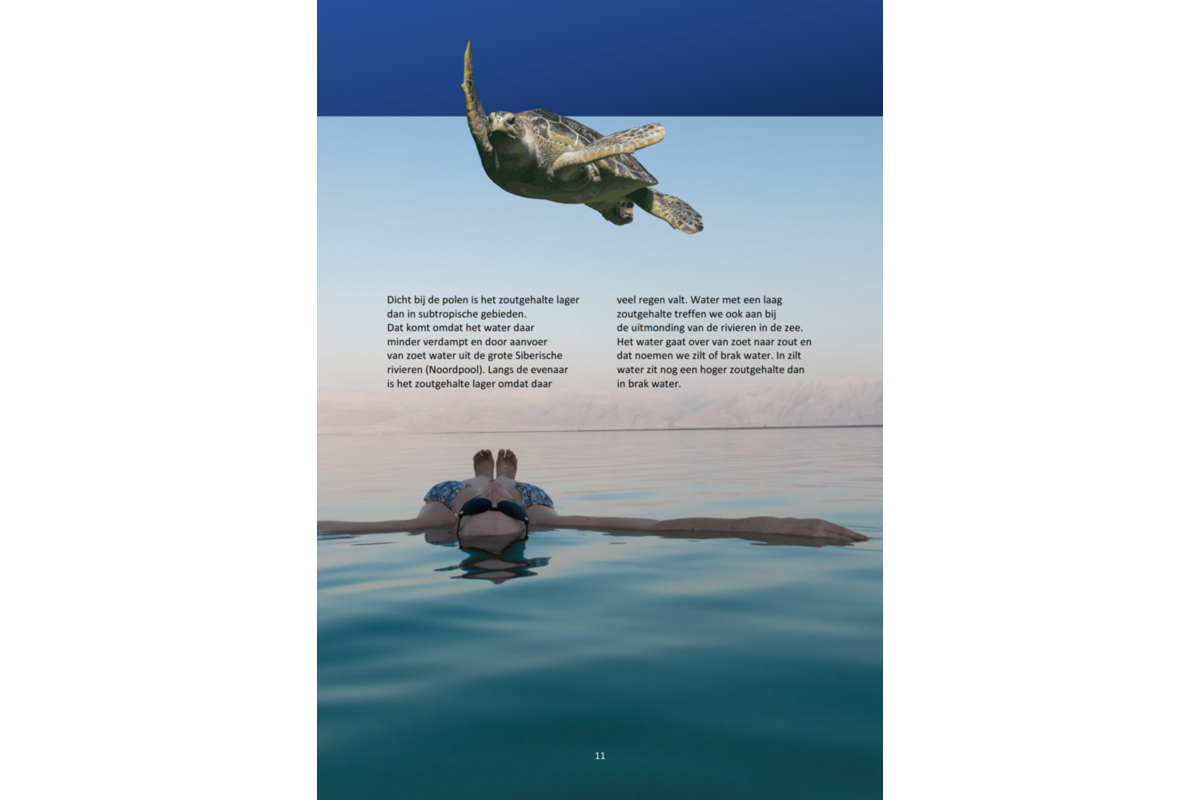 Dicht bij de polen is het zoutgehalte lager dan in subtropische gebieden.
Dat komt omdat het water daar minder verdampt en door aanvoer van zoet water uit de grote Siberische rivieren (Noordpool). Langs de evenaar is het zoutgehalte lager omdat daar veel regen valt. Water met een laag zoutgehalte treffen we ook aan bij de uitmonding van de rivieren in de zee. Het water gaat over van zoet naar zout en dat noemen we zilt of brak water. In zilt water zit nog een hoger zoutgehalte dan in brak water.

11